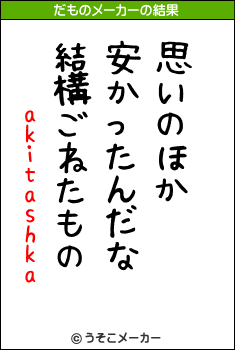 だものメーカーの結果

思いのほか
安かったんだな
結構ごねたもの
akitashka

© うそこメーカー